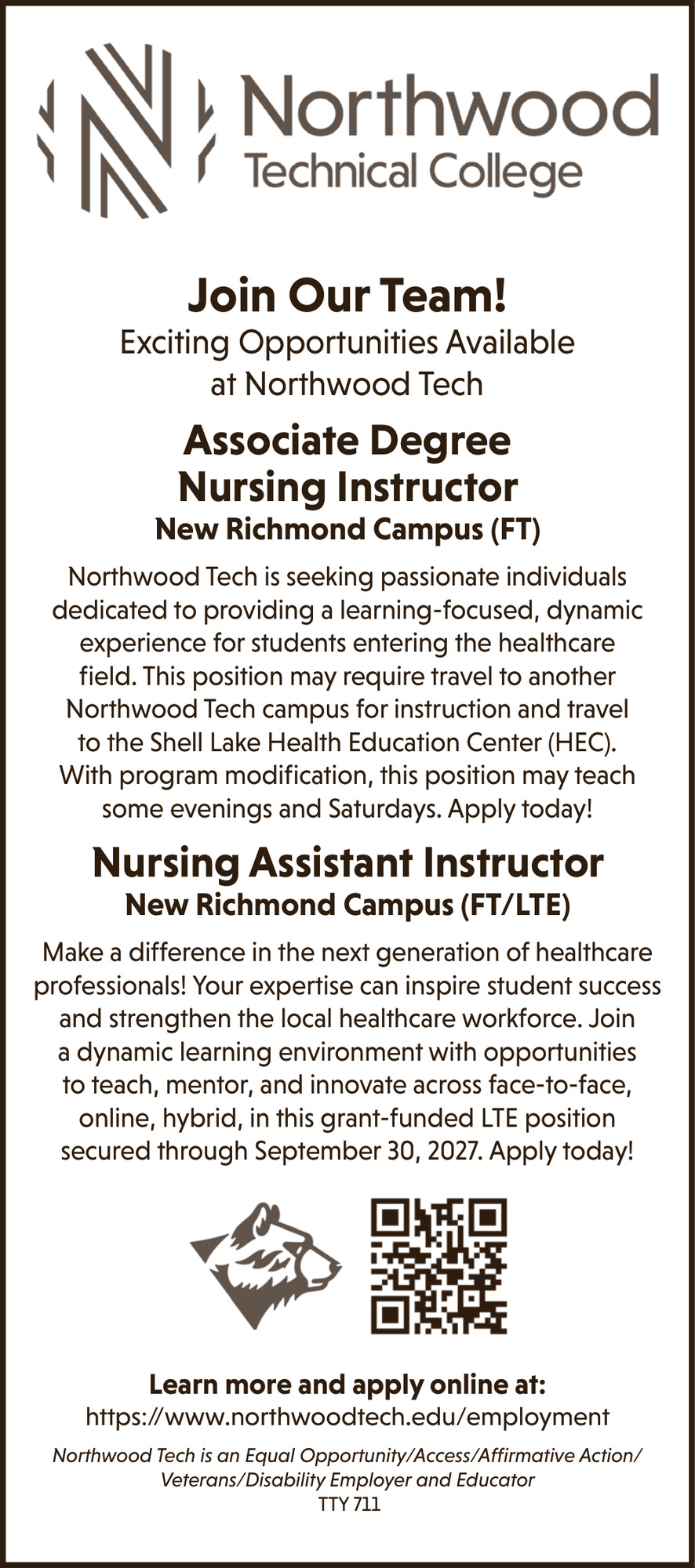 Northwood
Technical College

Join Our Team!
Exciting Opportunities Available at Northwood Tech

Associate Degree Nursing Instructor
New Richmond Campus (FT)

Northwood Tech is seeking passionate individuals dedicated to providing a learning-focused, dynamic experience for students entering the healthcare field. This position may require travel to another Northwood Tech campus for instruction and travel to the Shell Lake Health Education Center (HEC). With program modification, this position may teach some evenings and Saturdays. Apply today!

Nursing Assistant Instructor
New Richmond Campus (FT/LTE)

Make a difference in the next generation of healthcare professionals! Your expertise can inspire student success and strengthen the local healthcare workforce. Join a dynamic learning environment with opportunities to teach, mentor, and innovate across face-to-face, online, hybrid, in this grant-funded LTE position secured through September 30, 2027. Apply today!

Learn more and apply online at:
https://www.northwoodtech.edu/employment

Northwood Tech is an Equal Opportunity/Access/Affirmative Action/ Veterans/Disability Employer and Educator
TTY 711